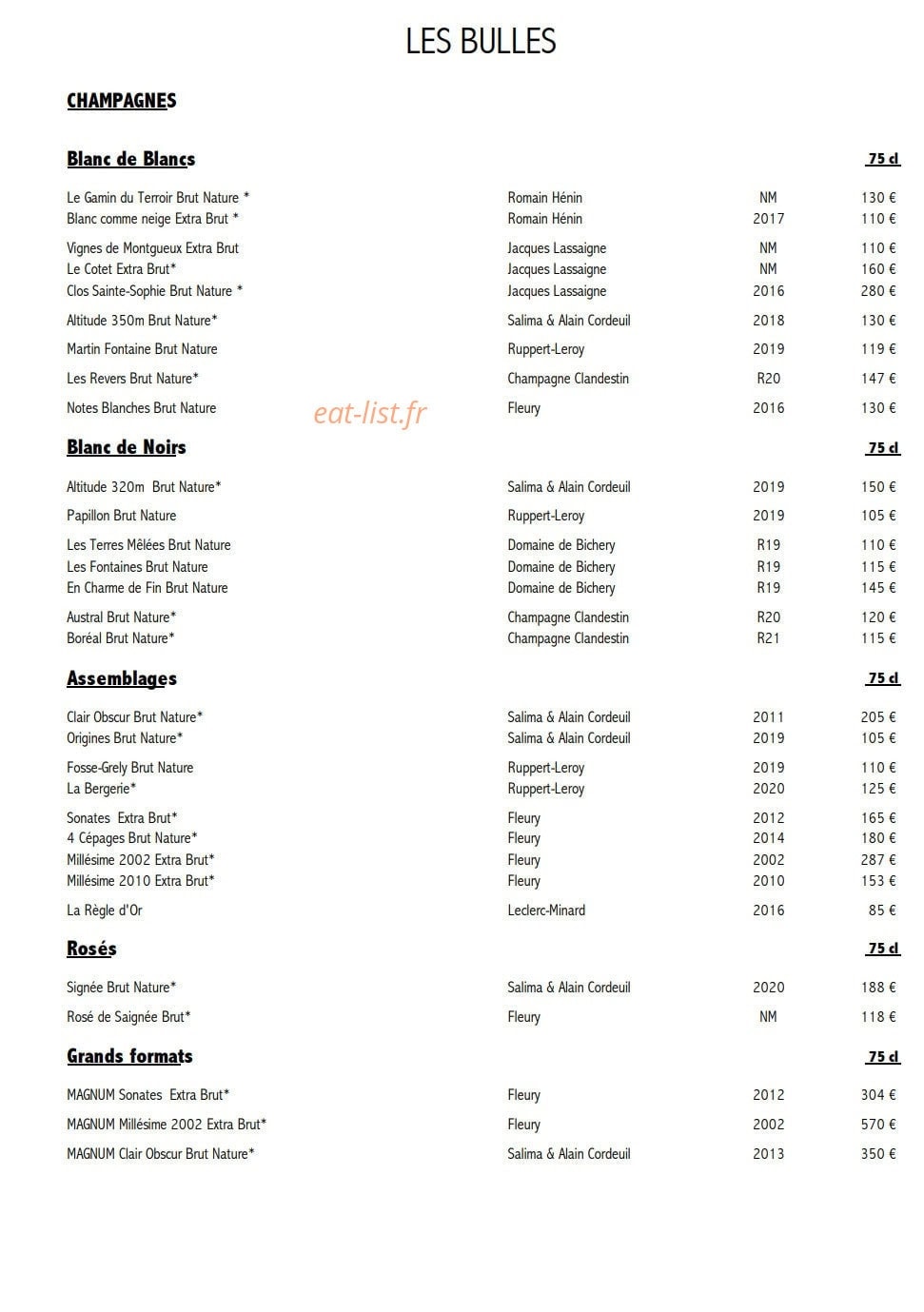 LES BULLES

CHAMPAGNES

Blanc de Blancs 75 cl

Le Gamin du Terroir Brut Nature * Romain Hénin NM 130 €
Blanc comme neige Extra Brut * Romain Hénin 2017 110 €

Vignes de Montgueux Extra Brut Jacques Lassaigne NM 110 €
Le Cotet Extra Brut* Jacques Lassaigne NM 160 €
Clos Sainte-Sophie Brut Nature * Jacques Lassaigne 2016 280 €

Altitude 350m Brut Nature* Salima & Alain Cordeuil 2018 130 €

Martin Fontaine Brut Nature Ruppert-Leroy 2019 119 €

Les Revers Brut Nature* Champagne Clandestin R20 147 €

Notes Blanches Brut Nature Fleury 2016 130 €

Blanc de Noirs 75 cl

Altitude 320m Brut Nature* Salima & Alain Cordeuil 2019 150 €

Papillon Brut Nature Ruppert-Leroy 2019 105 €

Les Terres Mêlées Brut Nature Domaine de Bichery R19 110 €
Les Fontaines Brut Nature Domaine de Bichery R19 115 €
En Charme de Fin Brut Nature Domaine de Bichery R19 145 €

Austral Brut Nature* Champagne Clandestin R20 120 €
Boréal Brut Nature* Champagne Clandestin R21 115 €

Assemblages 75 cl

Clair Obscur Brut Nature* Salima & Alain Cordeuil 2011 205 €
Origines Brut Nature* Salima & Alain Cordeuil 2019 105 €

Fosse-Grely Brut Nature Ruppert-Leroy 2019 110 €
La Bergerie* Ruppert-Leroy 2020 125 €

Sonates Extra Brut* Fleury 2012 165 €
4 Cépages Brut Nature* Fleury 2014 180 €
Millésime 2002 Extra Brut* Fleury 2002 287 €
Millésime 2010 Extra Brut* Fleury 2010 153 €

La Règle d'Or Leclerc-Minard 2016 85 €

Rosés 75 cl

Signée Brut Nature* Salima & Alain Cordeuil 2020 188 €

Rosé de Saignée Brut* Fleury NM 118 €

Grands formats 75 cl

MAGNUM Sonates Extra Brut* Fleury 2012 304 €

MAGNUM Millésime 2002 Extra Brut* Fleury 2002 570 €

MAGNUM Clair Obscur Brut Nature* Salima & Alain Cordeuil 2013 350 €

eat-list.fr